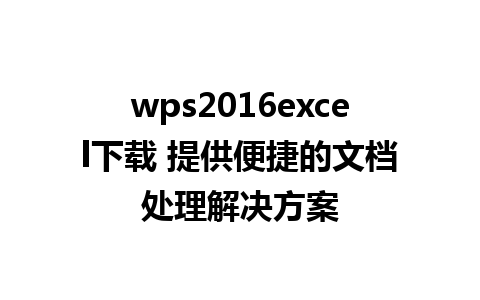 wps2016excel下载 提供便捷的文档处理解决方案